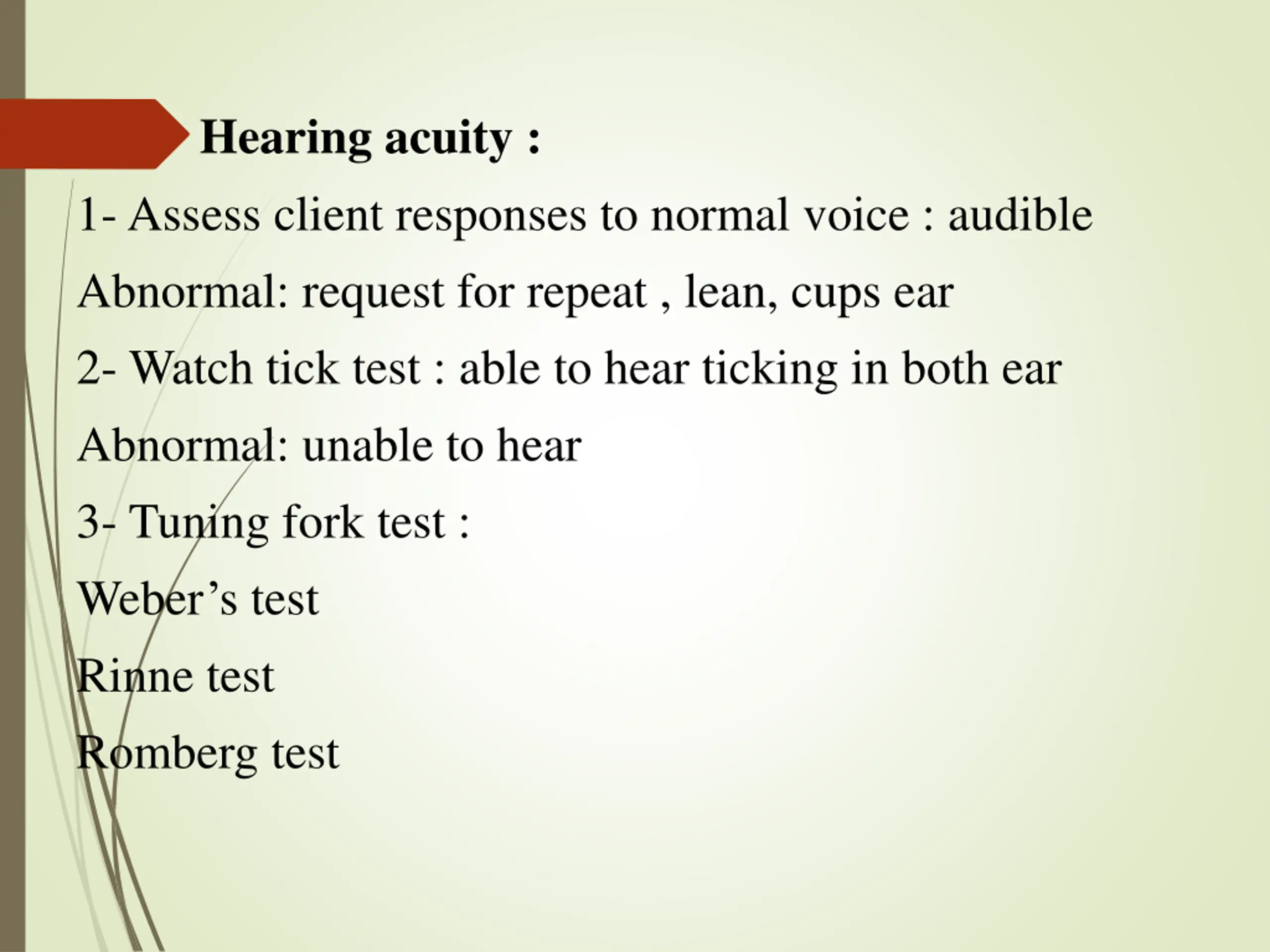 Hearing acuity :

1- Assess client responses to normal voice : audible

Abnormal: request for repeat , lean, cups ear

2- Watch tick test : able to hear ticking in both ear

Abnormal: unable to hear

3- Tuning fork test :

Weber’s test

Rinne test

Romberg test